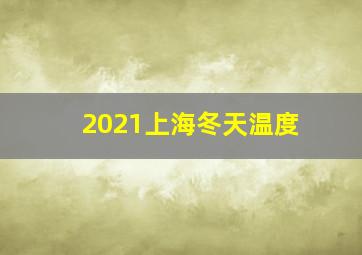 2021上海冬天温度